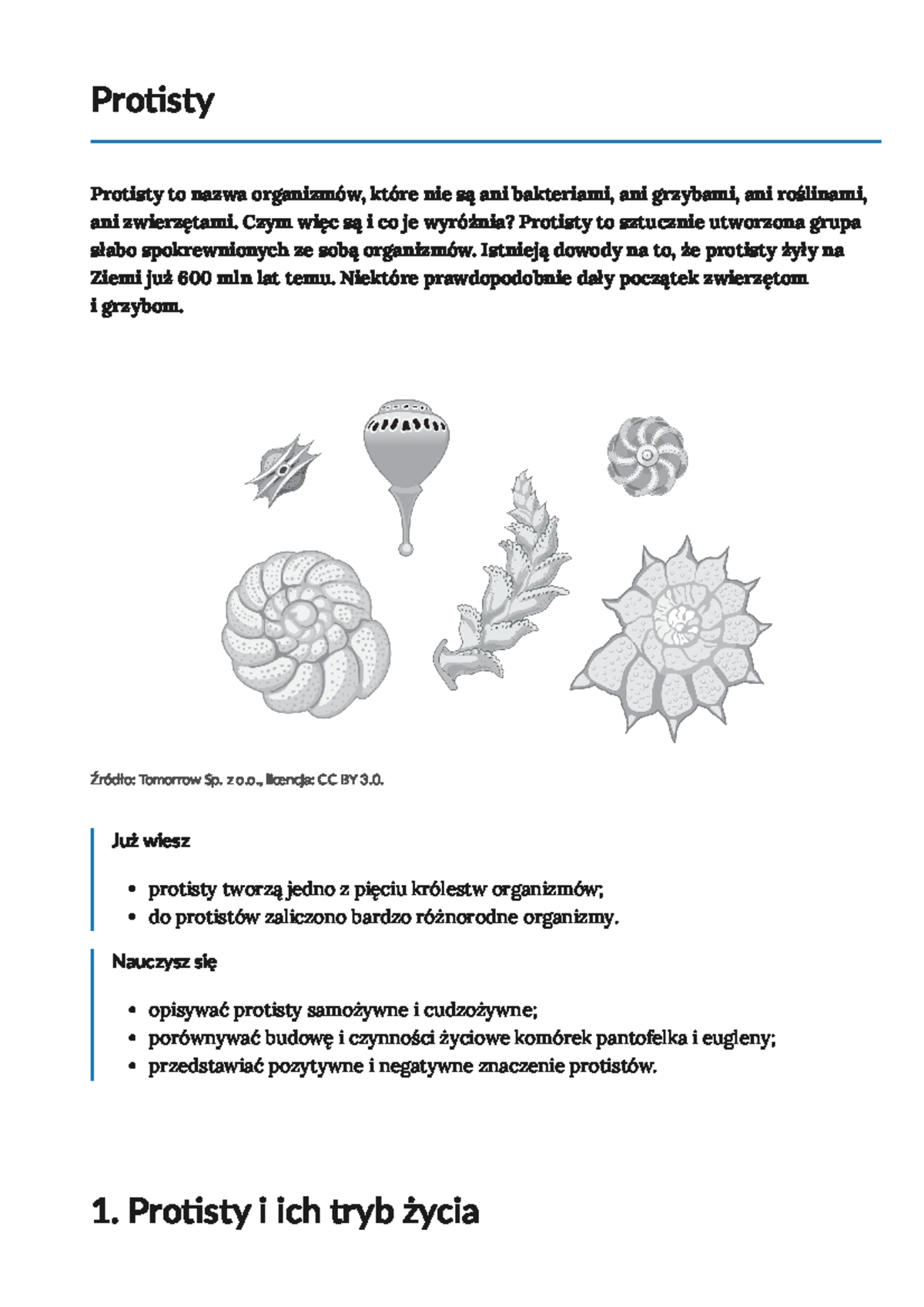 Protisty

Protisty to nazwa organizmów, które nie są ani bakteriami, ani grzybami, ani roślinami, ani zwierzętami. Czym więc są i co je wyróżnia? Protisty to sztucznie utworzona grupa słabo spokrewnionych ze sobą organizmów. Istnieją dowody na to, że protisty żyły na Ziemi już 600 mln lat temu. Niektóre prawdopodobnie dały początek zwierzętom i grzybom.

Źródło: Tomorrow Sp. z o.o., licencja: CC BY 3.0.

Już wiesz

• protisty tworzą jedno z pięciu królestw organizmów;
• do protistów zaliczono bardzo różnorodne organizmy.

Nauczysz się

• opisywać protisty samożywne i cudzożywne;
• porównywać budowę i czynności życiowe komórek pantofelka i eugleny;
• przedstawiać pozytywne i negatywne znaczenie protistów.

1. Protisty i ich tryb życia